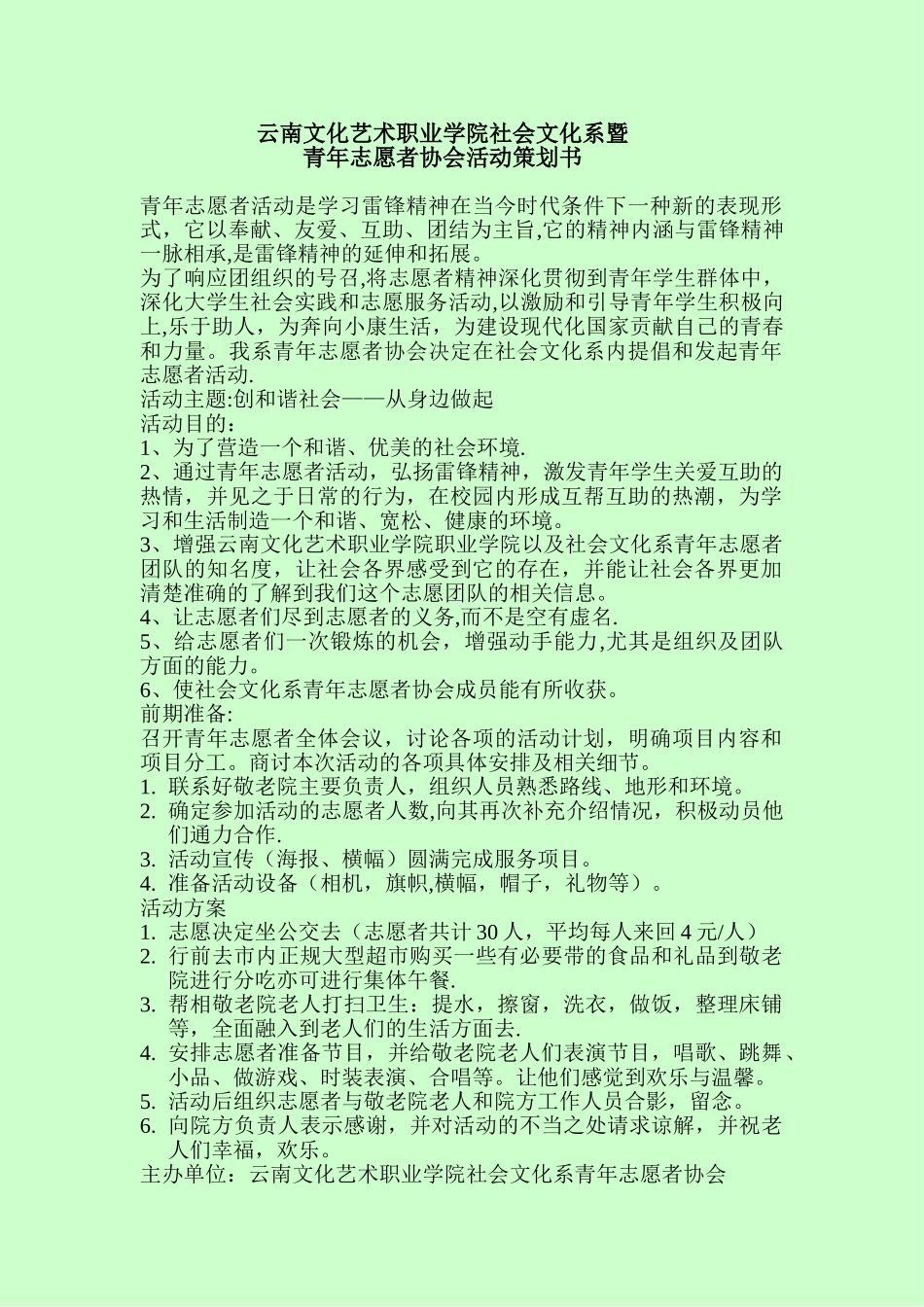 云南文化艺术职业学院社会文化系暨
青年志愿者协会活动策划书

青年志愿者活动是学习雷锋精神在当今时代条件下一种新的表现形式，它以奉献、友爱、互助、团结为主旨,它的精神内涵与雷锋精神一脉相承,是雷锋精神的延伸和拓展。
为了响应团组织的号召,将志愿者精神深化贯彻到青年学生群体中，深化大学生社会实践和志愿服务活动,以激励和引导青年学生积极向上,乐于助人，为奔向小康生活，为建设现代化国家贡献自己的青春和力量。我系青年志愿者协会决定在社会文化系内提倡和发起青年志愿者活动.
活动主题:创和谐社会——从身边做起
活动目的：
1、为了营造一个和谐、优美的社会环境.
2、通过青年志愿者活动，弘扬雷锋精神，激发青年学生关爱互助的热情，并见之于日常的行为，在校园内形成互帮互助的热潮，为学习和生活制造一个和谐、宽松、健康的环境。
3、增强云南文化艺术职业学院职业学院以及社会文化系青年志愿者团队的知名度，让社会各界感受到它的存在，并能让社会各界更加清楚准确的了解到我们这个志愿团队的相关信息。
4、让志愿者们尽到志愿者的义务,而不是空有虚名.
5、给志愿者们一次锻炼的机会，增强动手能力,尤其是组织及团队方面的能力。
6、使社会文化系青年志愿者协会成员能有所收获。
前期准备:
召开青年志愿者全体会议，讨论各项的活动计划，明确项目内容和项目分工。商讨本次活动的各项具体安排及相关细节。
1. 联系好敬老院主要负责人，组织人员熟悉路线、地形和环境。
2. 确定参加活动的志愿者人数,向其再次补充介绍情况，积极动员他们通力合作.
3. 活动宣传（海报、横幅）圆满完成服务项目。
4. 准备活动设备（相机，旗帜,横幅，帽子，礼物等）。
活动方案
1. 志愿决定坐公交去（志愿者共计 30 人，平均每人来回 4 元/人）
2. 行前去市内正规大型超市购买一些有必要带的食品和礼品到敬老院进行分吃亦可进行集体午餐.
3. 帮相敬老院老人打扫卫生：提水，擦窗，洗衣，做饭，整理床铺等，全面融入到老人们的生活方面去.
4. 安排志愿者准备节目，并给敬老院老人们表演节目，唱歌、跳舞、小品、做游戏、时装表演、合唱等。让他们感觉到欢乐与温馨。
5. 活动后组织志愿者与敬老院老人和院方工作人员合影，留念。
6. 向院方负责人表示感谢，并对活动的不当之处请求谅解，并祝老人们幸福，欢乐。
主办单位：云南文化艺术职业学院社会文化系青年志愿者协会